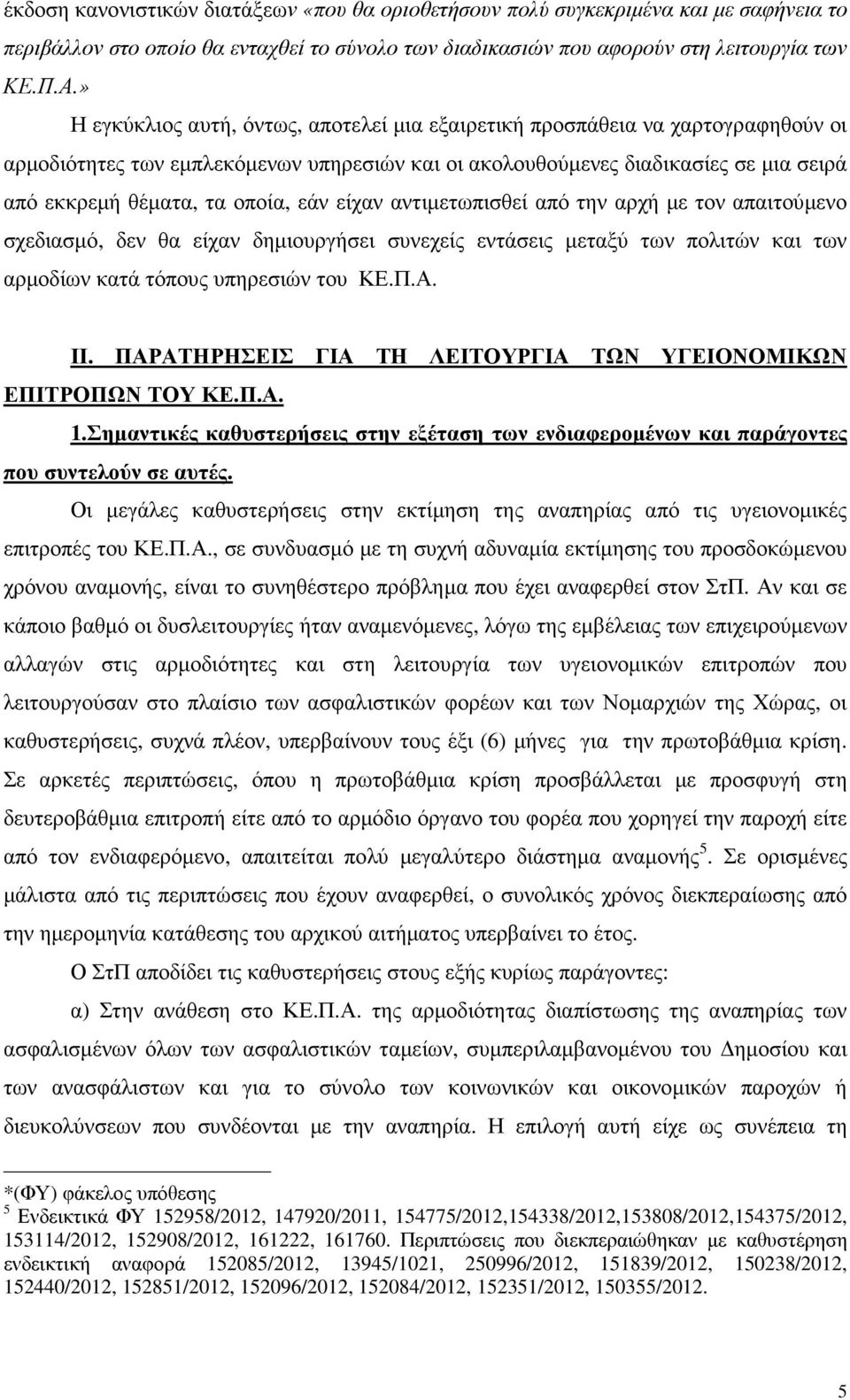 έκδοση κανονιστικών διατάξεων «που θα οριοθετήσουν πολύ συγκεκριμένα και με σαφήνεια το περιβάλλον στο οποίο θα ενταχθεί το σύνολο των διαδικασιών που αφορούν στη λειτουργία των ΚΕ.Π.Α.»

Η εγκύκλιος αυτή, όντως, αποτελεί μια εξαιρετική προσπάθεια να χαρτογραφηθούν οι αρμοδιότητες των εμπλεκόμενων υπηρεσιών και οι ακολουθούμενες διαδικασίες σε μια σειρά από εκκρεμή θέματα, τα οποία, εάν είχαν αντιμετωπισθεί από την αρχή με τον απαιτούμενο σχεδιασμό, δεν θα είχαν δημιουργήσει συνεχείς εντάσεις μεταξύ των πολιτών και των αρμοδίων κατά τόπους υπηρεσιών του ΚΕ.Π.Α.

ΙΙ. ΠΑΡΑΤΗΡΗΣΕΙΣ ΓΙΑ ΤΗ ΛΕΙΤΟΥΡΓΙΑ ΤΩΝ ΥΓΕΙΟΝΟΜΙΚΩΝ ΕΠΙΤΡΟΠΩΝ ΤΟΥ ΚΕ.Π.Α.

1.Σημαντικές καθυστερήσεις στην εξέταση των ενδιαφερομένων και παράγοντες που συντελούν σε αυτές.

Οι μεγάλες καθυστερήσεις στην εκτίμηση της αναπηρίας από τις υγειονομικές επιτροπές του ΚΕ.Π.Α., σε συνδυασμό με τη συχνή αδυναμία εκτίμησης του προσδοκώμενου χρόνου αναμονής, είναι το συνηθέστερο πρόβλημα που έχει αναφερθεί στον ΣτΠ. Αν και σε κάποιο βαθμό οι δυσλειτουργίες ήταν αναμενόμενες, λόγω της εμβέλειας των επιχειρούμενων αλλαγών στις αρμοδιότητες και στη λειτουργία των υγειονομικών επιτροπών που λειτουργούσαν στο πλαίσιο των ασφαλιστικών φορέων και των Νομαρχιών της Χώρας, οι καθυστερήσεις, συχνά πλέον, υπερβαίνουν τους έξι (6) μήνες για την πρωτοβάθμια κρίση. Σε αρκετές περιπτώσεις, όπου η πρωτοβάθμια κρίση προσβάλλεται με προσφυγή στη δευτεροβάθμια επιτροπή είτε από το αρμόδιο όργανο του φορέα που χορηγεί την παροχή είτε από τον ενδιαφερόμενο, απαιτείται πολύ μεγαλύτερο διάστημα αναμονής$^5$. Σε ορισμένες μάλιστα από τις περιπτώσεις που έχουν αναφερθεί, ο συνολικός χρόνος διεκπεραίωσης από την ημερομηνία κατάθεσης του αρχικού αιτήματος υπερβαίνει το έτος.

Ο ΣτΠ αποδίδει τις καθυστερήσεις στους εξής κυρίως παράγοντες:

α) Στην ανάθεση στο ΚΕ.Π.Α. της αρμοδιότητας διαπίστωσης της αναπηρίας των ασφαλισμένων όλων των ασφαλιστικών ταμείων, συμπεριλαμβανομένου του Δημοσίου και των ανασφάλιστων και για το σύνολο των κοινωνικών και οικονομικών παροχών ή διευκολύνσεων που συνδέονται με την αναπηρία. Η επιλογή αυτή είχε ως συνέπεια τη

*(ΦΥ) φάκελος υπόθεσης
$^5$ Ενδεικτικά ΦΥ 152958/2012, 147920/2011, 154775/2012,154338/2012,153808/2012,154375/2012, 153114/2012, 152908/2012, 161222, 161760. Περιπτώσεις που διεκπεραιώθηκαν με καθυστέρηση ενδεικτική αναφορά 152085/2012, 13945/1021, 250996/2012, 151839/2012, 150238/2012, 152440/2012, 152851/2012, 152096/2012, 152084/2012, 152351/2012, 150355/2012.

5